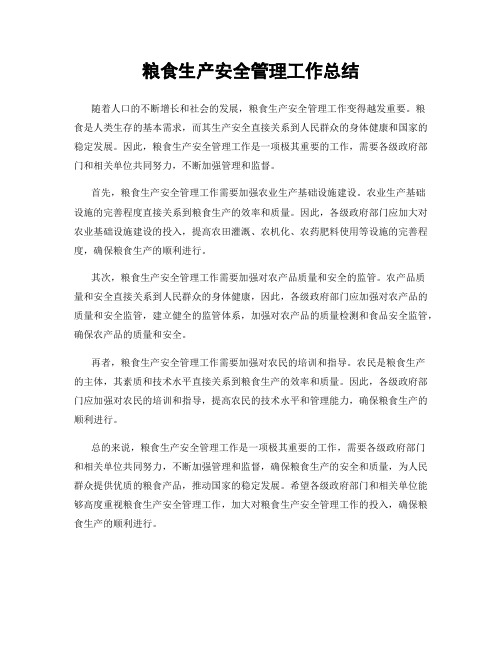 粮食生产安全管理工作总结

随着人口的不断增长和社会的发展，粮食生产安全管理工作变得越发重要。粮食是人类生存的基本需求，而其生产安全直接关系到人民群众的身体健康和国家的稳定发展。因此，粮食生产安全管理工作是一项极其重要的工作，需要各级政府部门和相关单位共同努力，不断加强管理和监督。

首先，粮食生产安全管理工作需要加强农业生产基础设施建设。农业生产基础设施的完善程度直接关系到粮食生产的效率和质量。因此，各级政府部门应加大对农业基础设施建设的投入，提高农田灌溉、农机化、农药肥料使用等设施的完善程度，确保粮食生产的顺利进行。

其次，粮食生产安全管理工作需要加强对农产品质量和安全的监管。农产品质量和安全直接关系到人民群众的身体健康，因此，各级政府部门应加强对农产品的质量和安全监管，建立健全的监管体系，加强对农产品的质量检测和食品安全监管，确保农产品的质量和安全。

再者，粮食生产安全管理工作需要加强对农民的培训和指导。农民是粮食生产的主体，其素质和技术水平直接关系到粮食生产的效率和质量。因此，各级政府部门应加强对农民的培训和指导，提高农民的技术水平和管理能力，确保粮食生产的顺利进行。

总的来说，粮食生产安全管理工作是一项极其重要的工作，需要各级政府部门和相关单位共同努力，不断加强管理和监督，确保粮食生产的安全和质量，为人民群众提供优质的粮食产品，推动国家的稳定发展。希望各级政府部门和相关单位能够高度重视粮食生产安全管理工作，加大对粮食生产安全管理工作的投入，确保粮食生产的顺利进行。